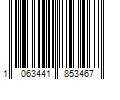 1 063441 853467